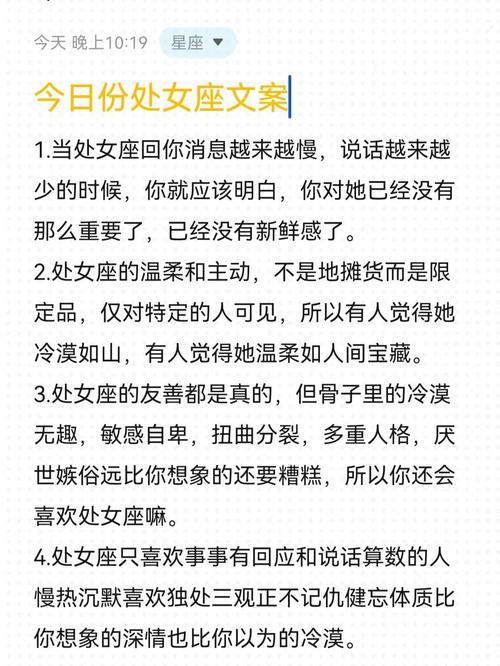 今天 晚上10:19 星座

今日份处女座文案

1.当处女座回你消息越来越慢，说话越来越少的时候，你就应该明白，你对她已经没有那么重要了，已经没有新鲜感了。

2.处女座的温柔和主动，不是地摊货而是限定品，仅对特定的人可见，所以有人觉得她冷漠如山，有人觉得她温柔如人间宝藏。

3.处女座的友善都是真的，但骨子里的冷漠无趣，敏感自卑，扭曲分裂，多重人格，厌世嫉俗远比你想象的还要糟糕，所以你还会喜欢处女座嘛。

4.处女座只喜欢事事有回应和说话算数的人慢热沉默喜欢独处三观正不记仇健忘体质比你想象的深情也比你以为的冷漠。